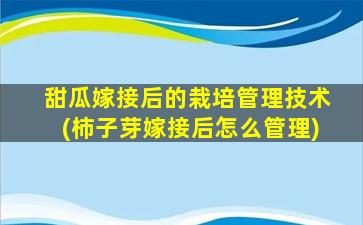 甜瓜嫁接后的栽培管理技术
(柿子芽嫁接后怎么管理)